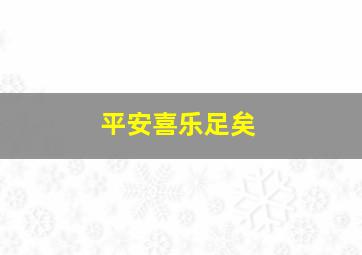 平安喜乐足矣